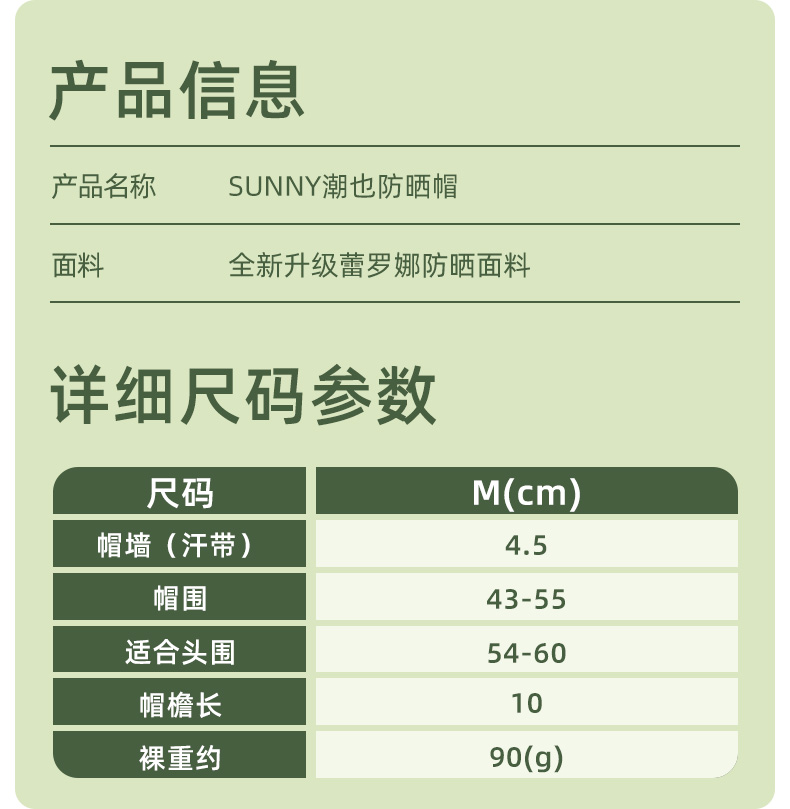 产品信息

产品名称 SUNNY潮也防晒帽

面料 全新升级蕾罗娜防晒面料

详细尺码参数

| 尺码 | M(cm) |
|---|---|
| 帽墙（汗带） | 4.5 |
| 帽围 | 43-55 |
| 适合头围 | 54-60 |
| 帽檐长 | 10 |
| 裸重约 | 90(g) |